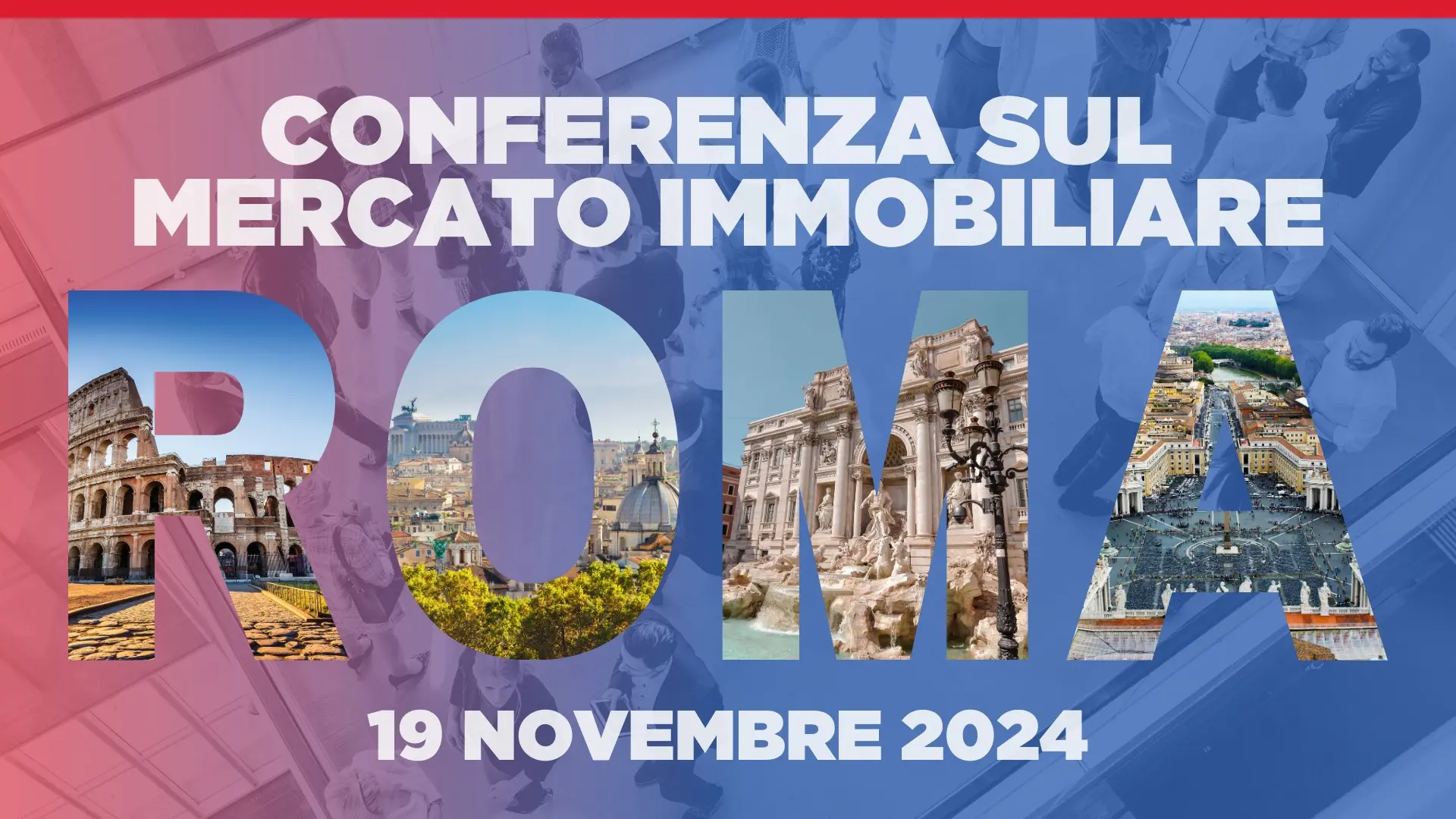 CONFERENZA SUL MERCATO IMMOBILIARE

ROMA

19 NOVEMBRE 2024